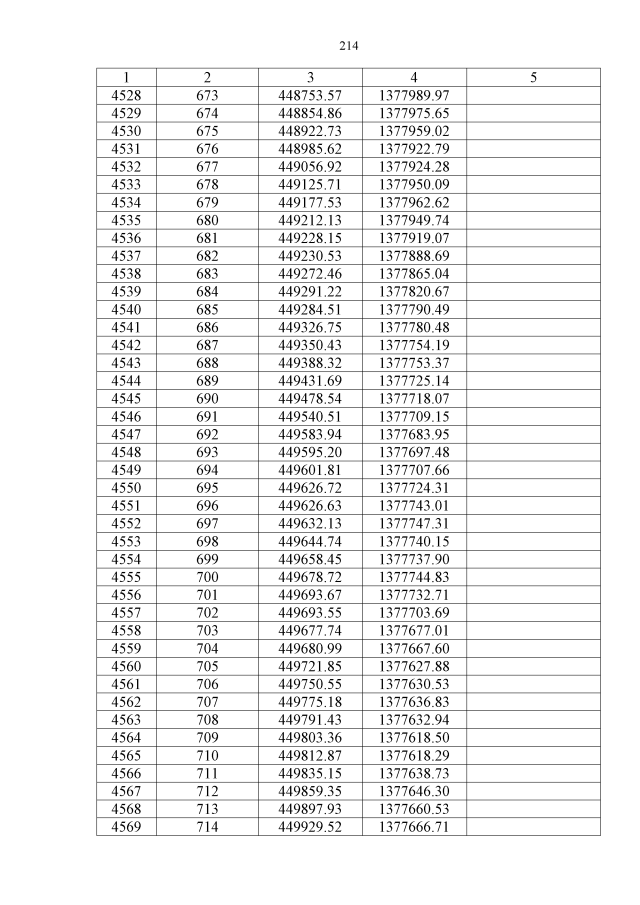 214

| 1 | 2 | 3 | 4 | 5 |
|---|---|---|---|---|
| 4528 | 673 | 448753.57 | 1377989.97 | |
| 4529 | 674 | 448854.86 | 1377975.65 | |
| 4530 | 675 | 448922.73 | 1377959.02 | |
| 4531 | 676 | 448985.62 | 1377922.79 | |
| 4532 | 677 | 449056.92 | 1377924.28 | |
| 4533 | 678 | 449125.71 | 1377950.09 | |
| 4534 | 679 | 449177.53 | 1377962.62 | |
| 4535 | 680 | 449212.13 | 1377949.74 | |
| 4536 | 681 | 449228.15 | 1377919.07 | |
| 4537 | 682 | 449230.53 | 1377888.69 | |
| 4538 | 683 | 449272.46 | 1377865.04 | |
| 4539 | 684 | 449291.22 | 1377820.67 | |
| 4540 | 685 | 449284.51 | 1377790.49 | |
| 4541 | 686 | 449326.75 | 1377780.48 | |
| 4542 | 687 | 449350.43 | 1377754.19 | |
| 4543 | 688 | 449388.32 | 1377753.37 | |
| 4544 | 689 | 449431.69 | 1377725.14 | |
| 4545 | 690 | 449478.54 | 1377718.07 | |
| 4546 | 691 | 449540.51 | 1377709.15 | |
| 4547 | 692 | 449583.94 | 1377683.95 | |
| 4548 | 693 | 449595.20 | 1377697.48 | |
| 4549 | 694 | 449601.81 | 1377707.66 | |
| 4550 | 695 | 449626.72 | 1377724.31 | |
| 4551 | 696 | 449626.63 | 1377743.01 | |
| 4552 | 697 | 449632.13 | 1377747.31 | |
| 4553 | 698 | 449644.74 | 1377740.15 | |
| 4554 | 699 | 449658.45 | 1377737.90 | |
| 4555 | 700 | 449678.72 | 1377744.83 | |
| 4556 | 701 | 449693.67 | 1377732.71 | |
| 4557 | 702 | 449693.55 | 1377703.69 | |
| 4558 | 703 | 449677.74 | 1377677.01 | |
| 4559 | 704 | 449680.99 | 1377667.60 | |
| 4560 | 705 | 449721.85 | 1377627.88 | |
| 4561 | 706 | 449750.55 | 1377630.53 | |
| 4562 | 707 | 449775.18 | 1377636.83 | |
| 4563 | 708 | 449791.43 | 1377632.94 | |
| 4564 | 709 | 449803.36 | 1377618.50 | |
| 4565 | 710 | 449812.87 | 1377618.29 | |
| 4566 | 711 | 449835.15 | 1377638.73 | |
| 4567 | 712 | 449859.35 | 1377646.30 | |
| 4568 | 713 | 449897.93 | 1377660.53 | |
| 4569 | 714 | 449929.52 | 1377666.71 | |